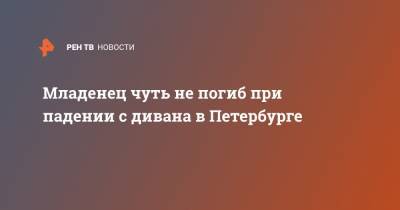 РЕН ТВ НОВОСТИ

Младенец чуть не погиб при падении с дивана в Петербурге